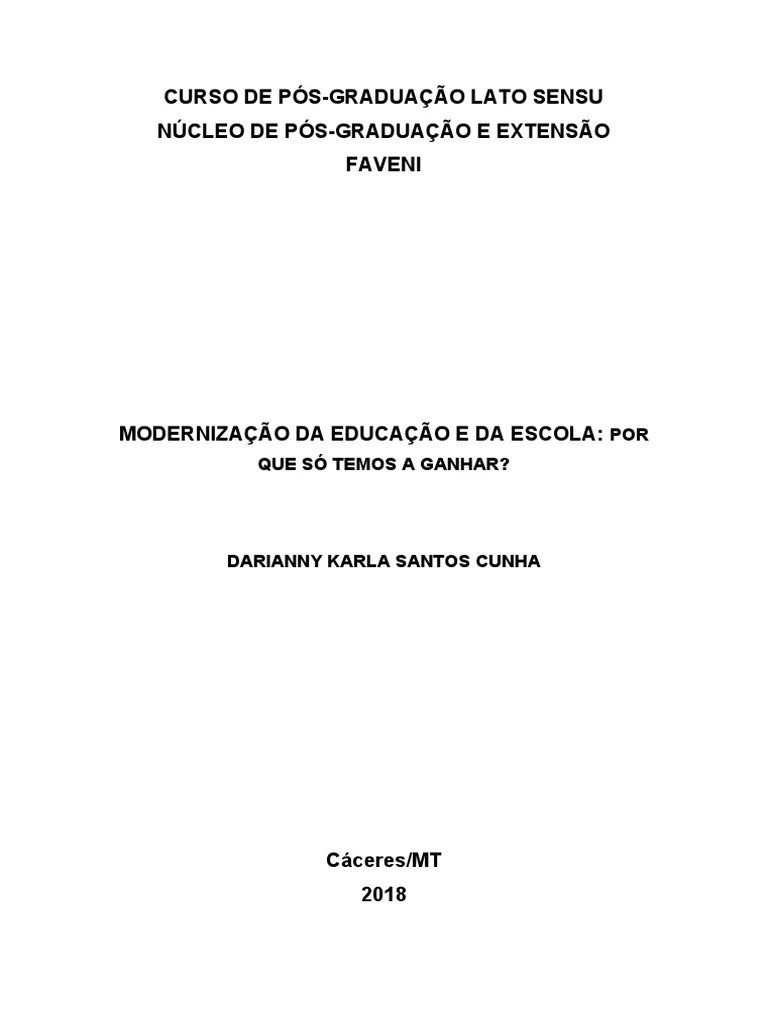 CURSO DE PÓS-GRADUAÇÃO LATO SENSU
NÚCLEO DE PÓS-GRADUAÇÃO E EXTENSÃO
FAVENI

MODERNIZAÇÃO DA EDUCAÇÃO E DA ESCOLA: POR QUE SÓ TEMOS A GANHAR?

DARIANNY KARLA SANTOS CUNHA

Cáceres/MT
2018